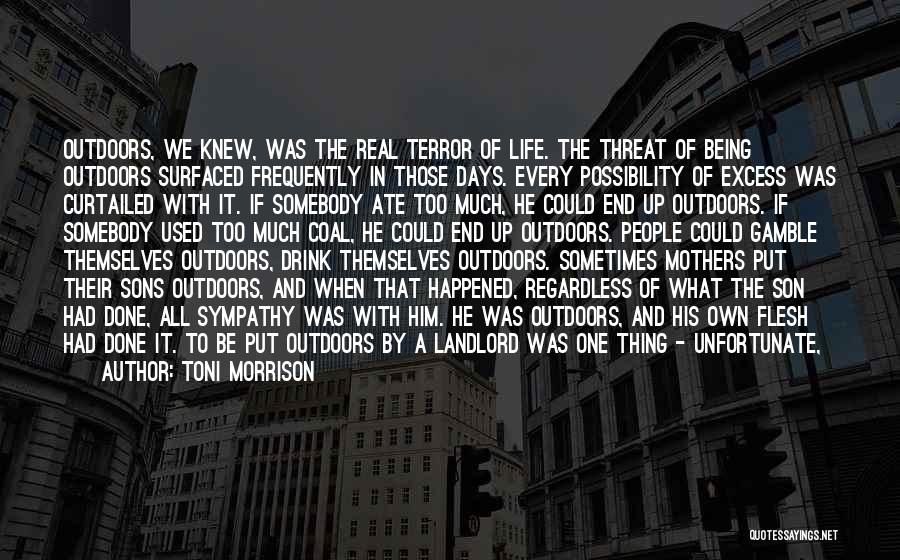 OUTDOORS, WE KNEW, WAS THE REAL TERROR OF LIFE. THE THREAT OF BEING OUTDOORS SURFACED FREQUENTLY IN THOSE DAYS. EVERY POSSIBILITY OF EXCESS WAS CURTAILED WITH IT. IF SOMEBODY ATE TOO MUCH, HE COULD END UP OUTDOORS. IF SOMEBODY USED TOO MUCH COAL, HE COULD END UP OUTDOORS. PEOPLE COULD GAMBLE THEMSELVES OUTDOORS, DRINK THEMSELVES OUTDOORS. SOMETIMES MOTHERS PUT THEIR SONS OUTDOORS, AND WHEN THAT HAPPENED, REGARDLESS OF WHAT THE SON HAD DONE, ALL SYMPATHY WAS WITH HIM. HE WAS OUTDOORS, AND HIS OWN FLESH HAD DONE IT. TO BE PUT OUTDOORS BY A LANDLORD WAS ONE THING - UNFORTUNATE,

AUTHOR: TONI MORRISON

QUOTESSAYINGS.NET